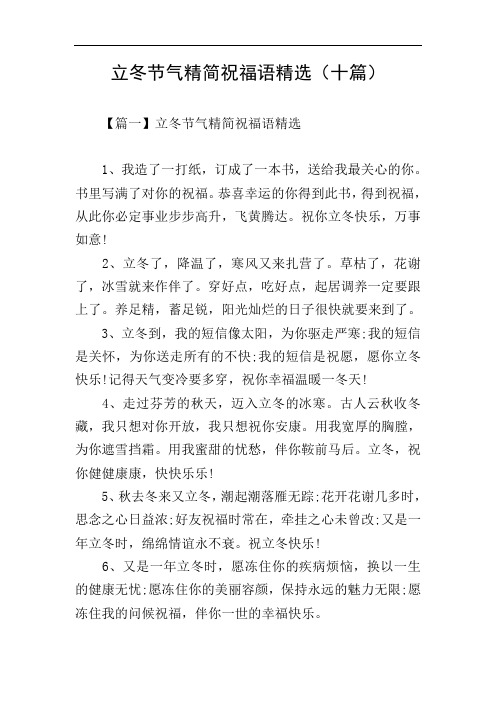 立冬节气精简祝福语精选（十篇）

【篇一】立冬节气精简祝福语精选

1、我造了一打纸，订成了一本书，送给我最关心的你。书里写满了对你的祝福。恭喜幸运的你得到此书，得到祝福，从此你必定事业步步高升，飞黄腾达。祝你立冬快乐，万事如意!

2、立冬了，降温了，寒风又来扎营了。草枯了，花谢了，冰雪就来作伴了。穿好点，吃好点，起居调养一定要跟上了。养足精，蓄足锐，阳光灿烂的日子很快就要来到了。

3、立冬到，我的短信像太阳，为你驱走严寒;我的短信是关怀，为你送走所有的不快;我的短信是祝愿，愿你立冬快乐!记得天气变冷要多穿，祝你幸福温暖一冬天!

4、走过芬芳的秋天，迈入立冬的冰寒。古人云秋收冬藏，我只想对你开放，我只想祝你安康。用我宽厚的胸膛，为你遮雪挡霜。用我蜜甜的忧愁，伴你鞍前马后。立冬，祝你健健康康，快快乐乐!

5、秋去冬来又立冬，潮起潮落雁无踪;花开花谢几多时，思念之心日益浓;好友祝福时常在，牵挂之心未曾改;又是一年立冬时，绵绵情谊永不衰。祝立冬快乐!

6、又是一年立冬时，愿冻住你的疾病烦恼，换以一生的健康无忧;愿冻住你的美丽容颜，保持永远的魅力无限;愿冻住我的问候祝福，伴你一世的幸福快乐。